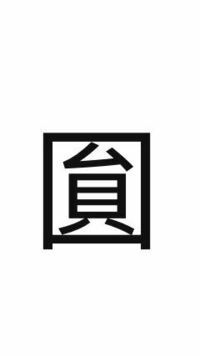 圓